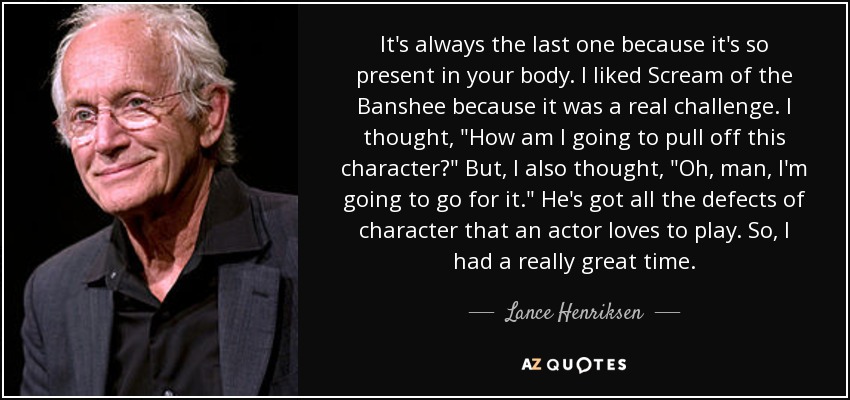 It's always the last one because it's so present in your body. I liked Scream of the Banshee because it was a real challenge. I thought, "How am I going to pull off this character?" But, I also thought, "Oh, man, I'm going to go for it." He's got all the defects of character that an actor loves to play. So, I had a really great time.

— Lance Henriksen —

AZ QUOTES